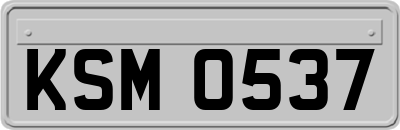 KSM 0537